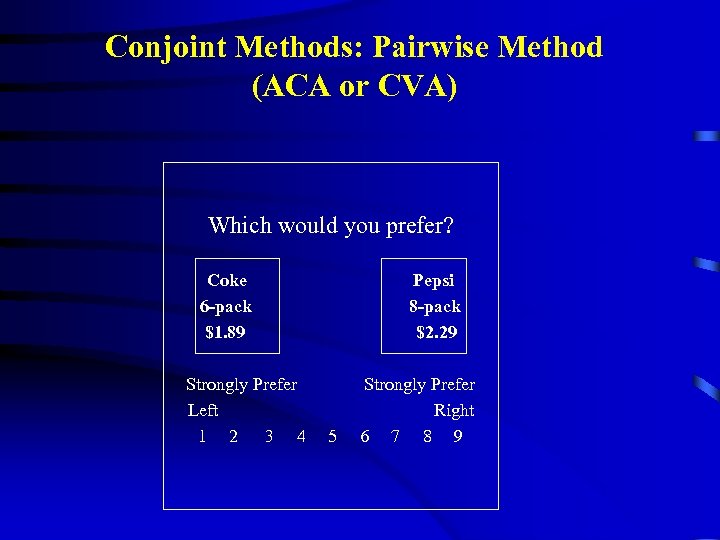 Conjoint Methods: Pairwise Method
(ACA or CVA)

Which would you prefer?

Coke
6-pack
$1.89

Pepsi
8-pack
$2.29

Strongly Prefer
Left

Strongly Prefer
Right

1 2 3 4 5 6 7 8 9